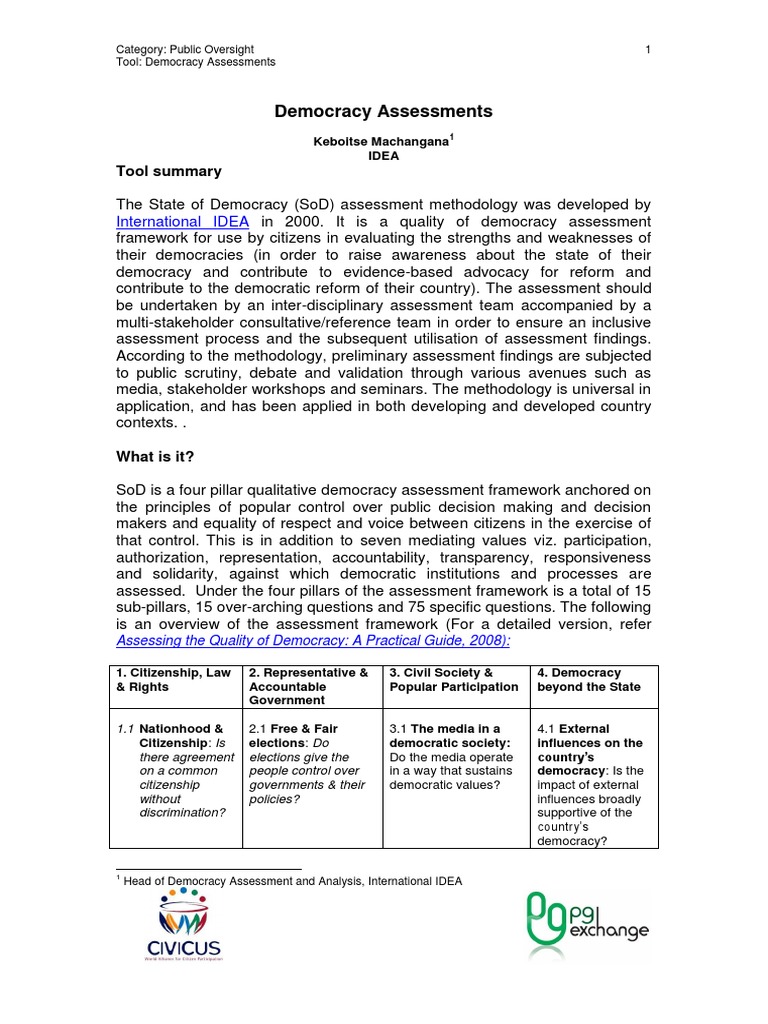 Category: Public Oversight
Tool: Democracy Assessments

1

Democracy Assessments

Keboitse Machangana$^1$
IDEA

Tool summary

The State of Democracy (SoD) assessment methodology was developed by International IDEA in 2000. It is a quality of democracy assessment framework for use by citizens in evaluating the strengths and weaknesses of their democracies (in order to raise awareness about the state of their democracy and contribute to evidence-based advocacy for reform and contribute to the democratic reform of their country). The assessment should be undertaken by an inter-disciplinary assessment team accompanied by a multi-stakeholder consultative/reference team in order to ensure an inclusive assessment process and the subsequent utilisation of assessment findings. According to the methodology, preliminary assessment findings are subjected to public scrutiny, debate and validation through various avenues such as media, stakeholder workshops and seminars. The methodology is universal in application, and has been applied in both developing and developed country contexts. .

What is it?

SoD is a four pillar qualitative democracy assessment framework anchored on the principles of popular control over public decision making and decision makers and equality of respect and voice between citizens in the exercise of that control. This is in addition to seven mediating values viz. participation, authorization, representation, accountability, transparency, responsiveness and solidarity, against which democratic institutions and processes are assessed. Under the four pillars of the assessment framework is a total of 15 sub-pillars, 15 over-arching questions and 75 specific questions. The following is an overview of the assessment framework (For a detailed version, refer Assessing the Quality of Democracy: A Practical Guide, 2008):

| 1. Citizenship, Law & Rights | 2. Representative & Accountable Government | 3. Civil Society & Popular Participation | 4. Democracy beyond the State |
|---|---|---|---|
| 1.1 Nationhood & Citizenship: Is there agreement on a common citizenship without discrimination? | 2.1 Free & Fair elections: Do elections give the people control over governments & their policies? | 3.1 The media in a democratic society: Do the media operate in a way that sustains democratic values? | 4.1 External influences on the country's democracy: Is the impact of external influences broadly supportive of the country's democracy? |

$^1$ Head of Democracy Assessment and Analysis, International IDEA

CIVICUS
World Alliance for Citizen Participation

pg exchange